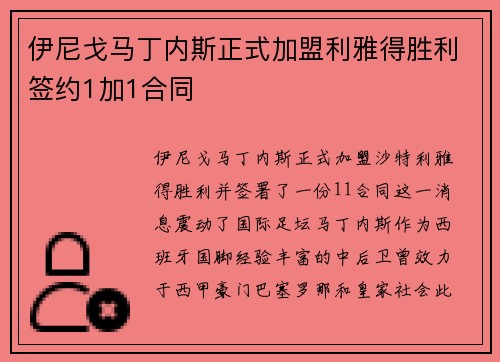 伊尼戈马丁内斯正式加盟利雅得胜利签约1加1合同

伊尼戈马丁内斯正式加盟沙特利雅得胜利并签署了一份11合同这一消息震动了国际足坛马丁内斯作为西班牙国脚经验丰富的中后卫曾效力于西甲豪门巴塞罗那和皇家社会此